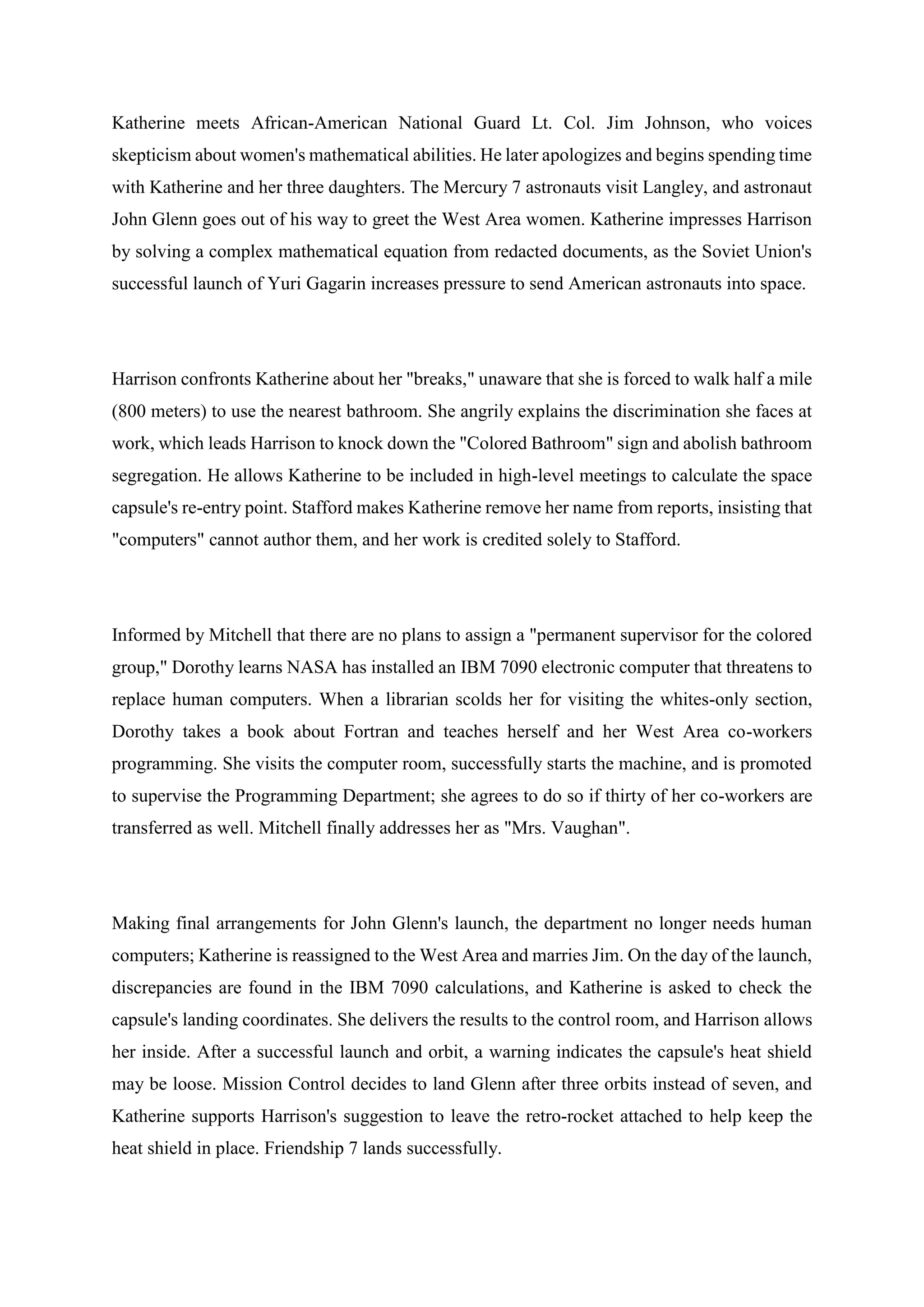 Katherine meets African-American National Guard Lt. Col. Jim Johnson, who voices skepticism about women's mathematical abilities. He later apologizes and begins spending time with Katherine and her three daughters. The Mercury 7 astronauts visit Langley, and astronaut John Glenn goes out of his way to greet the West Area women. Katherine impresses Harrison by solving a complex mathematical equation from redacted documents, as the Soviet Union's successful launch of Yuri Gagarin increases pressure to send American astronauts into space.

Harrison confronts Katherine about her "breaks," unaware that she is forced to walk half a mile (800 meters) to use the nearest bathroom. She angrily explains the discrimination she faces at work, which leads Harrison to knock down the "Colored Bathroom" sign and abolish bathroom segregation. He allows Katherine to be included in high-level meetings to calculate the space capsule's re-entry point. Stafford makes Katherine remove her name from reports, insisting that "computers" cannot author them, and her work is credited solely to Stafford.

Informed by Mitchell that there are no plans to assign a "permanent supervisor for the colored group," Dorothy learns NASA has installed an IBM 7090 electronic computer that threatens to replace human computers. When a librarian scolds her for visiting the whites-only section, Dorothy takes a book about Fortran and teaches herself and her West Area co-workers programming. She visits the computer room, successfully starts the machine, and is promoted to supervise the Programming Department; she agrees to do so if thirty of her co-workers are transferred as well. Mitchell finally addresses her as "Mrs. Vaughan".

Making final arrangements for John Glenn's launch, the department no longer needs human computers; Katherine is reassigned to the West Area and marries Jim. On the day of the launch, discrepancies are found in the IBM 7090 calculations, and Katherine is asked to check the capsule's landing coordinates. She delivers the results to the control room, and Harrison allows her inside. After a successful launch and orbit, a warning indicates the capsule's heat shield may be loose. Mission Control decides to land Glenn after three orbits instead of seven, and Katherine supports Harrison's suggestion to leave the retro-rocket attached to help keep the heat shield in place. Friendship 7 lands successfully.